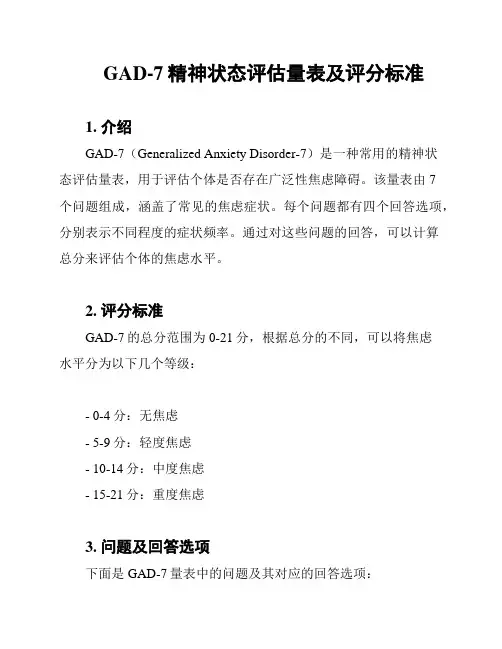 GAD-7 精神状态评估量表及评分标准

1. 介绍

GAD-7（Generalized Anxiety Disorder-7）是一种常用的精神状态评估量表，用于评估个体是否存在广泛性焦虑障碍。该量表由 7 个问题组成，涵盖了常见的焦虑症状。每个问题都有四个回答选项，分别表示不同程度的症状频率。通过对这些问题的回答，可以计算总分来评估个体的焦虑水平。

2. 评分标准

GAD-7 的总分范围为 0-21 分，根据总分的不同，可以将焦虑水平分为以下几个等级：

- 0-4 分：无焦虑
- 5-9 分：轻度焦虑
- 10-14 分：中度焦虑
- 15-21 分：重度焦虑

3. 问题及回答选项

下面是 GAD-7 量表中的问题及其对应的回答选项：